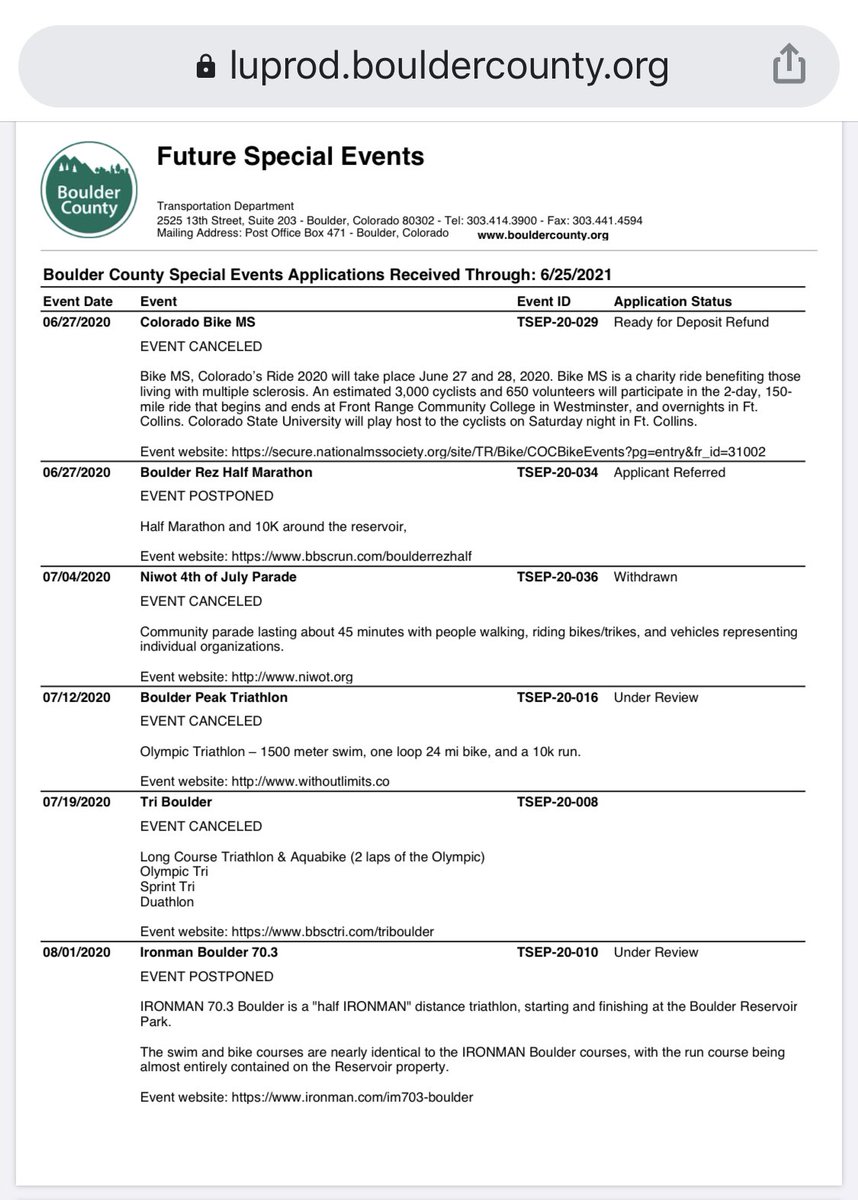 luprod.bouldercounty.org

Boulder County

Future Special Events

Transportation Department
2525 13th Street, Suite 203 - Boulder, Colorado 80302 - Tel: 303.414.3900 - Fax: 303.441.4594
Mailing Address: Post Office Box 471 - Boulder, Colorado www.bouldercounty.org

Boulder County Special Events Applications Received Through: 6/25/2021

| Event Date | Event | Event ID | Application Status |
|---|---|---|---|
| 06/27/2020 | Colorado Bike MS | TSEP-20-029 | Ready for Deposit Refund |

EVENT CANCELED

Bike MS, Colorado's Ride 2020 will take place June 27 and 28, 2020. Bike MS is a charity ride benefiting those living with multiple sclerosis. An estimated 3,000 cyclists and 650 volunteers will participate in the 2-day, 150-mile ride that begins and ends at Front Range Community College in Westminster, and overnights in Ft. Collins. Colorado State University will play host to the cyclists on Saturday night in Ft. Collins.

Event website: https://secure.nationalmssociety.org/site/TR/Bike/COCBikeEvents?pg=entry&fr_id=31002

| 06/27/2020 | Boulder Rez Half Marathon | TSEP-20-034 | Applicant Referred |
|---|---|---|---|

EVENT POSTPONED

Half Marathon and 10K around the reservoir,

Event website: https://www.bbscrun.com/boulderrezhalf

| 07/04/2020 | Niwot 4th of July Parade | TSEP-20-036 | Withdrawn |
|---|---|---|---|

EVENT CANCELED

Community parade lasting about 45 minutes with people walking, riding bikes/trikes, and vehicles representing individual organizations.

Event website: http://www.niwot.org

| 07/12/2020 | Boulder Peak Triathlon | TSEP-20-016 | Under Review |
|---|---|---|---|

EVENT CANCELED

Olympic Triathlon – 1500 meter swim, one loop 24 mi bike, and a 10k run.

Event website: http://www.withoutlimits.co

| 07/19/2020 | Tri Boulder | TSEP-20-008 | |
|---|---|---|---|

EVENT CANCELED

Long Course Triathlon & Aquabike (2 laps of the Olympic)
Olympic Tri
Sprint Tri
Duathlon

Event website: https://www.bbsctri.com/triboulder

| 08/01/2020 | Ironman Boulder 70.3 | TSEP-20-010 | Under Review |
|---|---|---|---|

EVENT POSTPONED

IRONMAN 70.3 Boulder is a "half IRONMAN" distance triathlon, starting and finishing at the Boulder Reservoir Park.

The swim and bike courses are nearly identical to the IRONMAN Boulder courses, with the run course being almost entirely contained on the Reservoir property.

Event website: https://www.ironman.com/im703-boulder